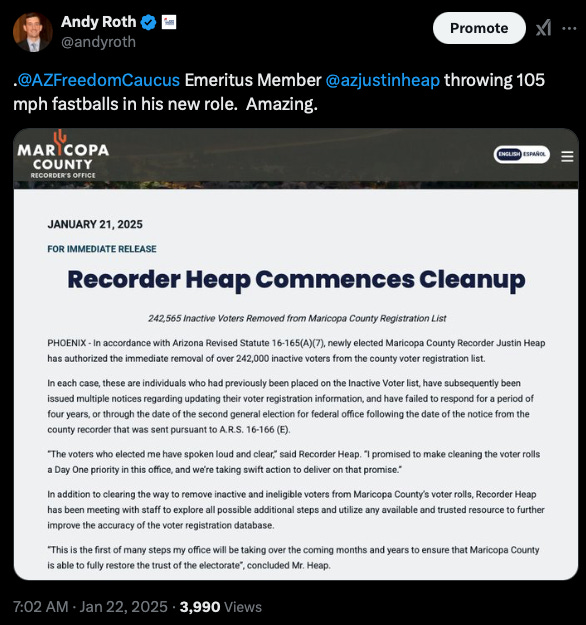 Andy Roth
@andyroth

Promote

.@AZFreedomCaucus Emeritus Member @azjustinheap throwing 105 mph fastballs in his new role. Amazing.

MARICOPA COUNTY
RECORDER'S OFFICE

ENGLISH ESPAÑOL

JANUARY 21, 2025

FOR IMMEDIATE RELEASE

Recorder Heap Commences Cleanup

242,565 Inactive Voters Removed from Maricopa County Registration List

PHOENIX - In accordance with Arizona Revised Statute 16-165(A)(7), newly elected Maricopa County Recorder Justin Heap has authorized the immediate removal of over 242,000 inactive voters from the county voter registration list.

In each case, these are individuals who had previously been placed on the Inactive Voter list, have subsequently been issued multiple notices regarding updating their voter registration information, and have failed to respond for a period of four years, or through the date of the second general election for federal office following the date of the notice from the county recorder that was sent pursuant to A.R.S. 16-166 (E).

"The voters who elected me have spoken loud and clear," said Recorder Heap. "I promised to make cleaning the voter rolls a Day One priority in this office, and we're taking swift action to deliver on that promise."

In addition to clearing the way to remove inactive and ineligible voters from Maricopa County's voter rolls, Recorder Heap has been meeting with staff to explore all possible additional steps and utilize any available and trusted resource to further improve the accuracy of the voter registration database.

"This is the first of many steps my office will be taking over the coming months and years to ensure that Maricopa County is able to fully restore the trust of the electorate", concluded Mr. Heap.

7:02 AM · Jan 22, 2025 · 3,990 Views